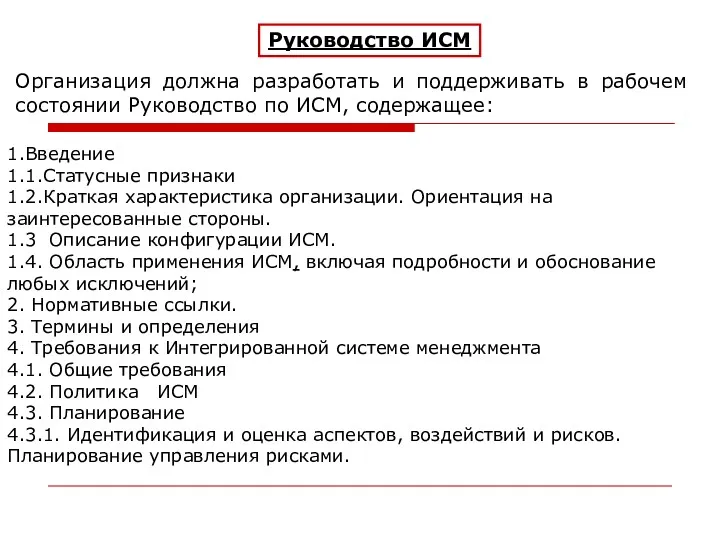 Руководство ИСМ

Организация должна разработать и поддерживать в рабочем состоянии Руководство по ИСМ, содержащее:

1.Введение
1.1.Статусные признаки
1.2.Краткая характеристика организации. Ориентация на заинтересованные стороны.
1.3 Описание конфигурации ИСМ.
1.4. Область применения ИСМ, включая подробности и обоснование любых исключений;
2. Нормативные ссылки.
3. Термины и определения
4. Требования к Интегрированной системе менеджмента
4.1. Общие требования
4.2. Политика ИСМ
4.3. Планирование
4.3.1. Идентификация и оценка аспектов, воздействий и рисков. Планирование управления рисками.